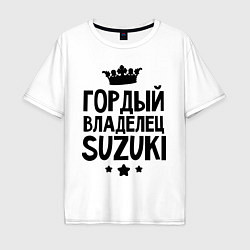 ГОРДЫЙ
ВЛАДЕЛЕЦ
SUZUKI